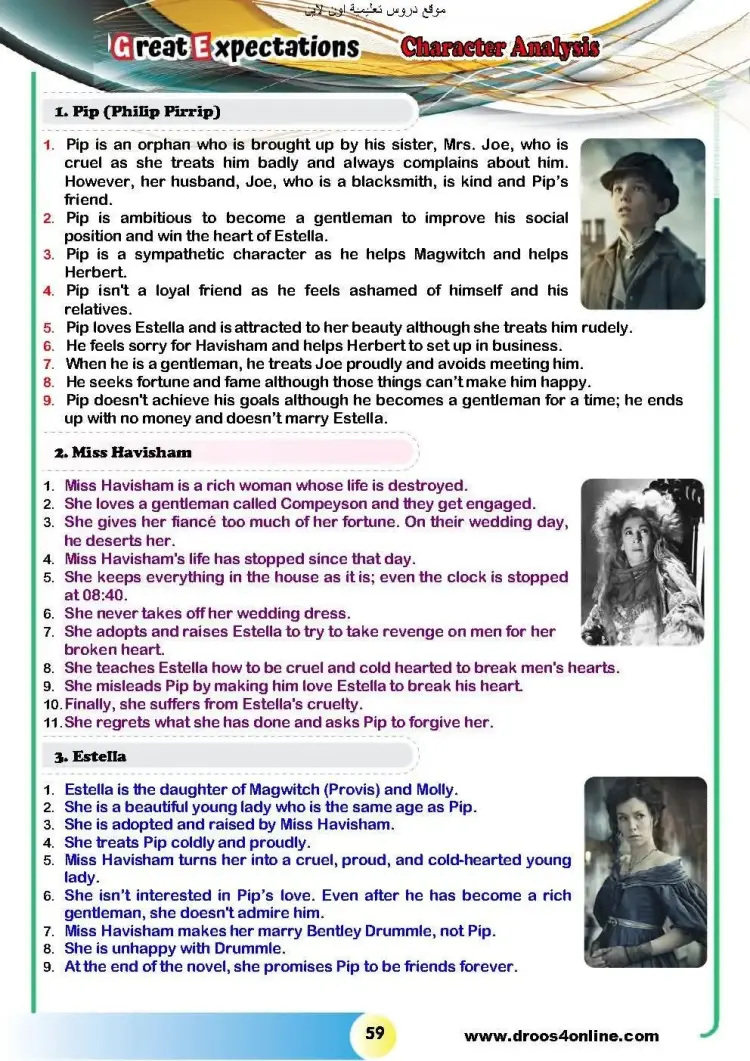 موقع دروس تعليمية اون لاين

Great Expectations Character Analysis

1. Pip (Philip Pirrip)

1. Pip is an orphan who is brought up by his sister, Mrs. Joe, who is cruel as she treats him badly and always complains about him. However, her husband, Joe, who is a blacksmith, is kind and Pip's friend.
2. Pip is ambitious to become a gentleman to improve his social position and win the heart of Estella.
3. Pip is a sympathetic character as he helps Magwitch and helps Herbert.
4. Pip isn't a loyal friend as he feels ashamed of himself and his relatives.
5. Pip loves Estella and is attracted to her beauty although she treats him rudely.
6. He feels sorry for Havisham and helps Herbert to set up in business.
7. When he is a gentleman, he treats Joe proudly and avoids meeting him.
8. He seeks fortune and fame although those things can't make him happy.
9. Pip doesn't achieve his goals although he becomes a gentleman for a time; he ends up with no money and doesn't marry Estella.

2. Miss Havisham

1. Miss Havisham is a rich woman whose life is destroyed.
2. She loves a gentleman called Compeyson and they get engaged.
3. She gives her fiancé too much of her fortune. On their wedding day, he deserts her.
4. Miss Havisham's life has stopped since that day.
5. She keeps everything in the house as it is; even the clock is stopped at 08:40.
6. She never takes off her wedding dress.
7. She adopts and raises Estella to try to take revenge on men for her broken heart.
8. She teaches Estella how to be cruel and cold hearted to break men's hearts.
9. She misleads Pip by making him love Estella to break his heart.
10. Finally, she suffers from Estella's cruelty.
11. She regrets what she has done and asks Pip to forgive her.

3. Estella

1. Estella is the daughter of Magwitch (Provis) and Molly.
2. She is a beautiful young lady who is the same age as Pip.
3. She is adopted and raised by Miss Havisham.
4. She treats Pip coldly and proudly.
5. Miss Havisham turns her into a cruel, proud, and cold-hearted young lady.
6. She isn't interested in Pip's love. Even after he has become a rich gentleman, she doesn't admire him.
7. Miss Havisham makes her marry Bentley Drummle, not Pip.
8. She is unhappy with Drummle.
9. At the end of the novel, she promises Pip to be friends forever.

59

www.droos4online.com